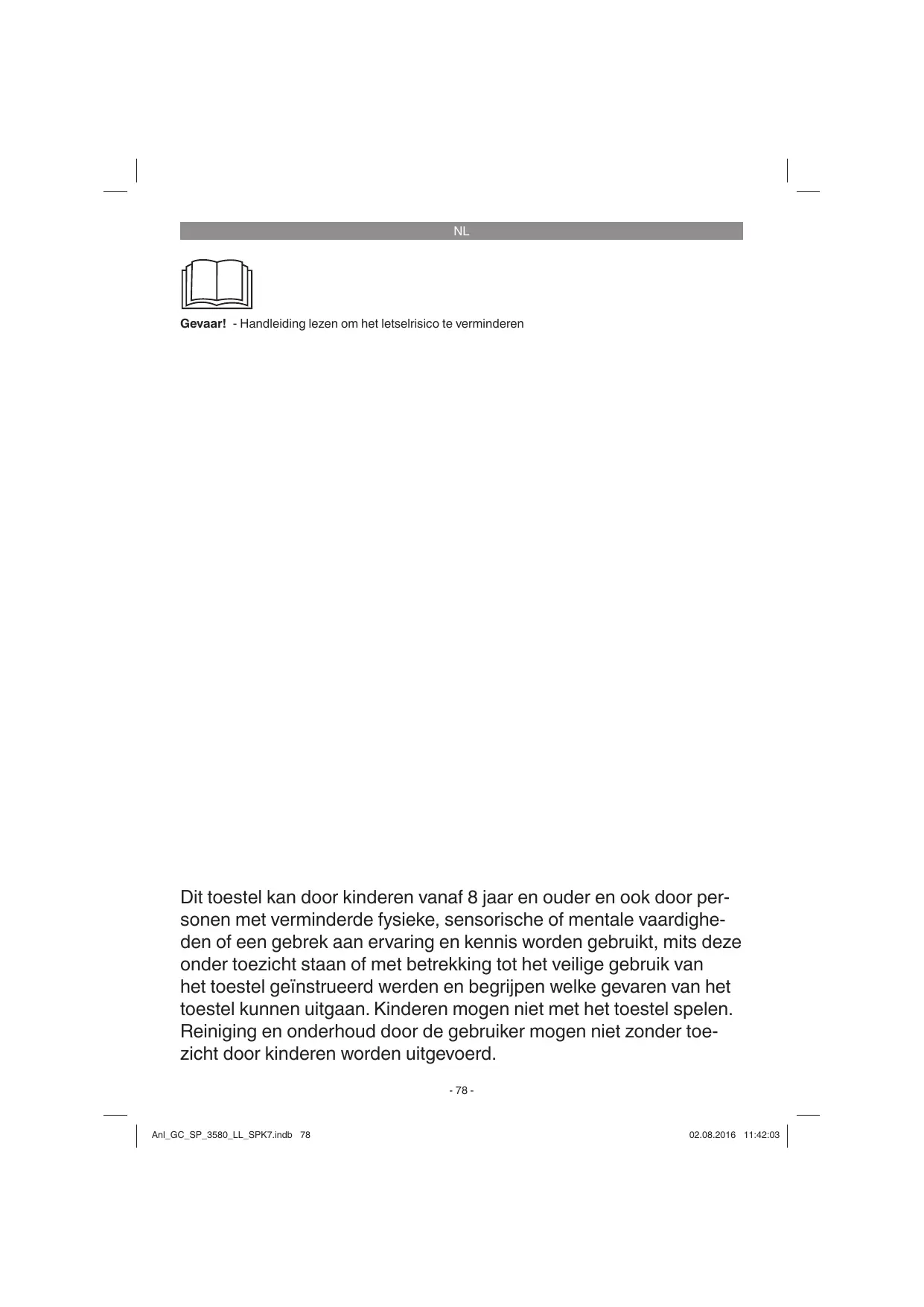 NL

**Gevaar!** - Handleiding lezen om het letselrisico te verminderen

Dit toestel kan door kinderen vanaf 8 jaar en ouder en ook door personen met verminderde fysieke, sensorische of mentale vaardigheden of een gebrek aan ervaring en kennis worden gebruikt, mits deze onder toezicht staan of met betrekking tot het veilige gebruik van het toestel geïnstrueerd werden en begrijpen welke gevaren van het toestel kunnen uitgaan. Kinderen mogen niet met het toestel spelen. Reiniging en onderhoud door de gebruiker mogen niet zonder toezicht door kinderen worden uitgevoerd.

- 78 -

Anl_GC_SP_3580_LL_SPK7.indb 78

02.08.2016 11:42:03